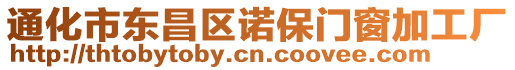 通化市东昌区诺保门窗加工厂
http://thtobytoby.cn.coovee.com